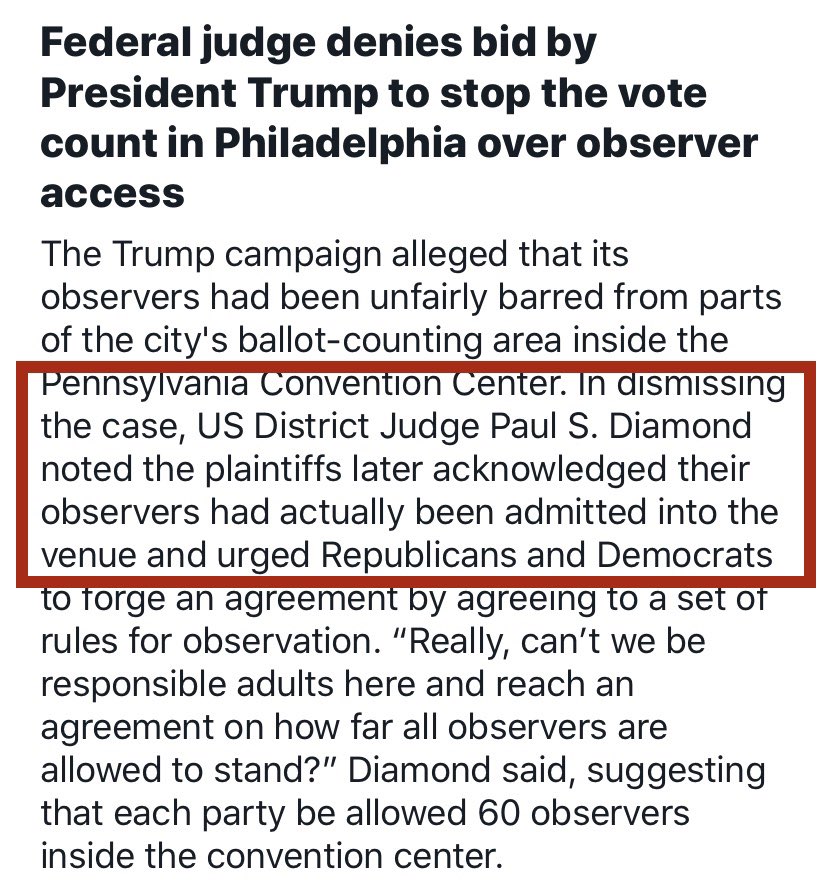 Federal judge denies bid by President Trump to stop the vote count in Philadelphia over observer access

The Trump campaign alleged that its observers had been unfairly barred from parts of the city's ballot-counting area inside the Pennsylvania Convention Center. In dismissing the case, US District Judge Paul S. Diamond noted the plaintiffs later acknowledged their observers had actually been admitted into the venue and urged Republicans and Democrats to forge an agreement by agreeing to a set of rules for observation. “Really, can’t we be responsible adults here and reach an agreement on how far all observers are allowed to stand?” Diamond said, suggesting that each party be allowed 60 observers inside the convention center.